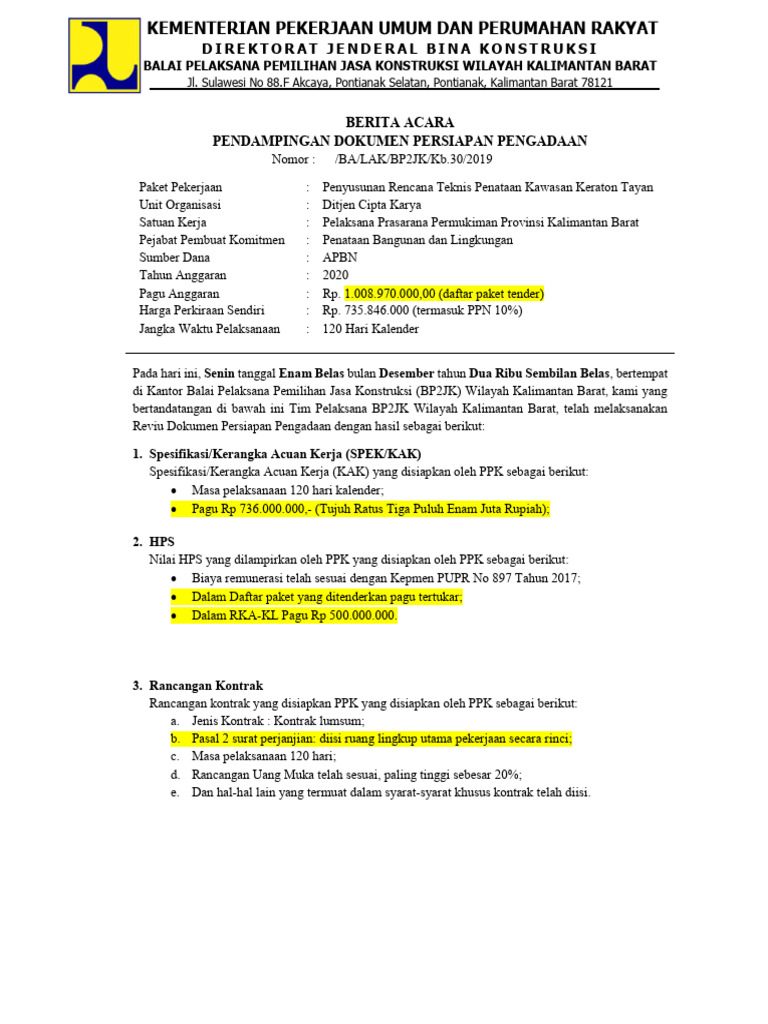 KEMENTERIAN PEKERJAAN UMUM DAN PERUMAHAN RAKYAT
DIREKTORAT JENDERAL BINA KONSTRUKSI
BALAI PELAKSANA PEMILIHAN JASA KONSTRUKSI WILAYAH KALIMANTAN BARAT
Jl. Sulawesi No 88.F Akcaya, Pontianak Selatan, Pontianak, Kalimantan Barat 78121

BERITA ACARA
PENDAMPINGAN DOKUMEN PERSIAPAN PENGADAAN
Nomor : /BA/LAK/BP2JK/Kb.30/2019

| | | |
|---|---|---|
| Paket Pekerjaan | : | Penyusunan Rencana Teknis Penataan Kawasan Keraton Tayan |
| Unit Organisasi | : | Ditjen Cipta Karya |
| Satuan Kerja | : | Pelaksana Prasarana Permukiman Provinsi Kalimantan Barat |
| Pejabat Pembuat Komitmen | : | Penataan Bangunan dan Lingkungan |
| Sumber Dana | : | APBN |
| Tahun Anggaran | : | 2020 |
| Pagu Anggaran | : | Rp. 1.008.970.000,00 (daftar paket tender) |
| Harga Perkiraan Sendiri | : | Rp. 735.846.000 (termasuk PPN 10%) |
| Jangka Waktu Pelaksanaan | : | 120 Hari Kalender |

Pada hari ini, Senin tanggal Enam Belas bulan Desember tahun Dua Ribu Sembilan Belas, bertempat di Kantor Balai Pelaksana Pemilihan Jasa Konstruksi (BP2JK) Wilayah Kalimantan Barat, kami yang bertandatangan di bawah ini Tim Pelaksana BP2JK Wilayah Kalimantan Barat, telah melaksanakan Reviu Dokumen Persiapan Pengadaan dengan hasil sebagai berikut:

1. Spesifikasi/Kerangka Acuan Kerja (SPEK/KAK)
Spesifikasi/Kerangka Acuan Kerja (KAK) yang disiapkan oleh PPK sebagai berikut:
• Masa pelaksanaan 120 hari kalender;
• Pagu Rp 736.000.000,- (Tujuh Ratus Tiga Puluh Enam Juta Rupiah);

2. HPS
Nilai HPS yang dilampirkan oleh PPK yang disiapkan oleh PPK sebagai berikut:
• Biaya remunerasi telah sesuai dengan Kepmen PUPR No 897 Tahun 2017;
• Dalam Daftar paket yang ditenderkan pagu tertukar;
• Dalam RKA-KL Pagu Rp 500.000.000.

3. Rancangan Kontrak
Rancangan kontrak yang disiapkan PPK yang disiapkan oleh PPK sebagai berikut:
a. Jenis Kontrak : Kontrak lumsum;
b. Pasal 2 surat perjanjian: diisi ruang lingkup utama pekerjaan secara rinci;
c. Masa pelaksanaan 120 hari;
d. Rancangan Uang Muka telah sesuai, paling tinggi sebesar 20%;
e. Dan hal-hal lain yang termuat dalam syarat-syarat khusus kontrak telah diisi.